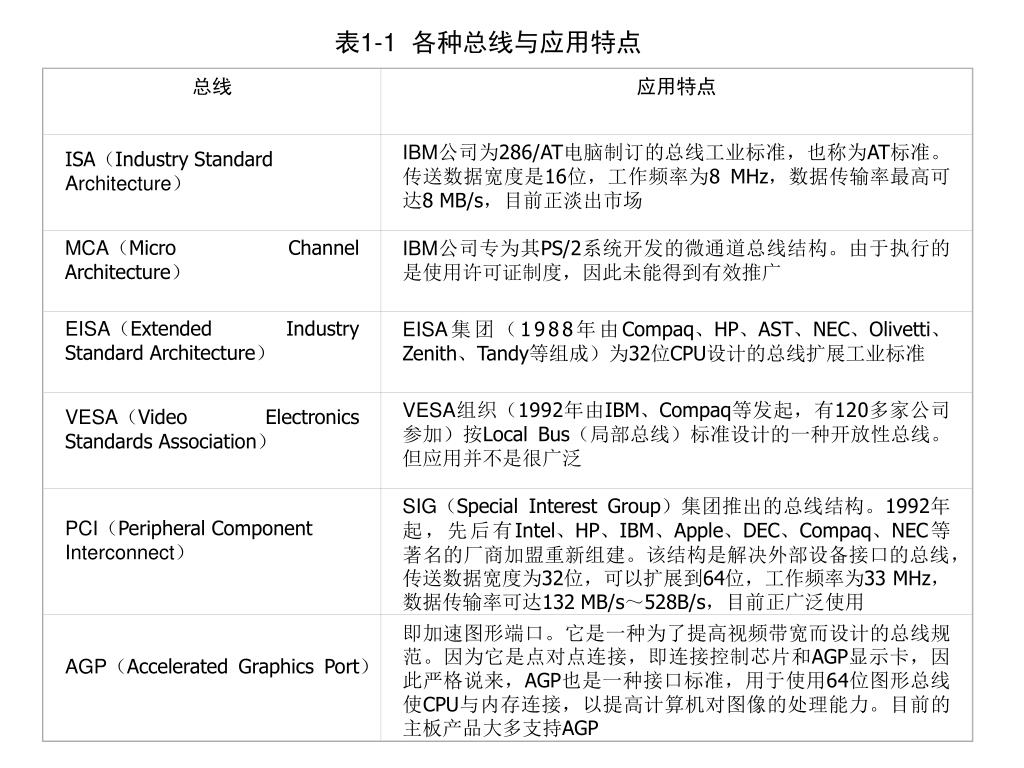 表1-1 各种总线与应用特点

| 总线 | 应用特点 |
|---|---|
| ISA（Industry Standard Architecture） | IBM公司为286/AT电脑制订的总线工业标准，也称为AT标准。传送数据宽度是16位，工作频率为8 MHz，数据传输率最高可达8 MB/s，目前正淡出市场 |
| MCA（Micro Channel Architecture） | IBM公司专为其PS/2系统开发的微通道总线结构。由于执行的是使用许可证制度，因此未能得到有效推广 |
| EISA（Extended Industry Standard Architecture） | EISA集团（1988年由Compaq、HP、AST、NEC、Olivetti、Zenith、Tandy等组成）为32位CPU设计的总线扩展工业标准 |
| VESA（Video Electronics Standards Association） | VESA组织（1992年由IBM、Compaq等发起，有120多家公司参加）按Local Bus（局部总线）标准设计的一种开放性总线。但应用并不是很广泛 |
| PCI（Peripheral Component Interconnect） | SIG（Special Interest Group）集团推出的总线结构。1992年起，先后有Intel、HP、IBM、Apple、DEC、Compaq、NEC等著名的厂商加盟重新组建。该结构是解决外部设备接口的总线，传送数据宽度为32位，可以扩展到64位，工作频率为33 MHz，数据传输率可达132 MB/s～528B/s，目前正广泛使用 |
| AGP（Accelerated Graphics Port） | 即加速图形端口。它是一种为了提高视频带宽而设计的总线规范。因为它是点对点连接，即连接控制芯片和AGP显示卡，因此严格说来，AGP也是一种接口标准，用于使用64位图形总线使CPU与内存连接，以提高计算机对图像的处理能力。目前的主板产品大多支持AGP |